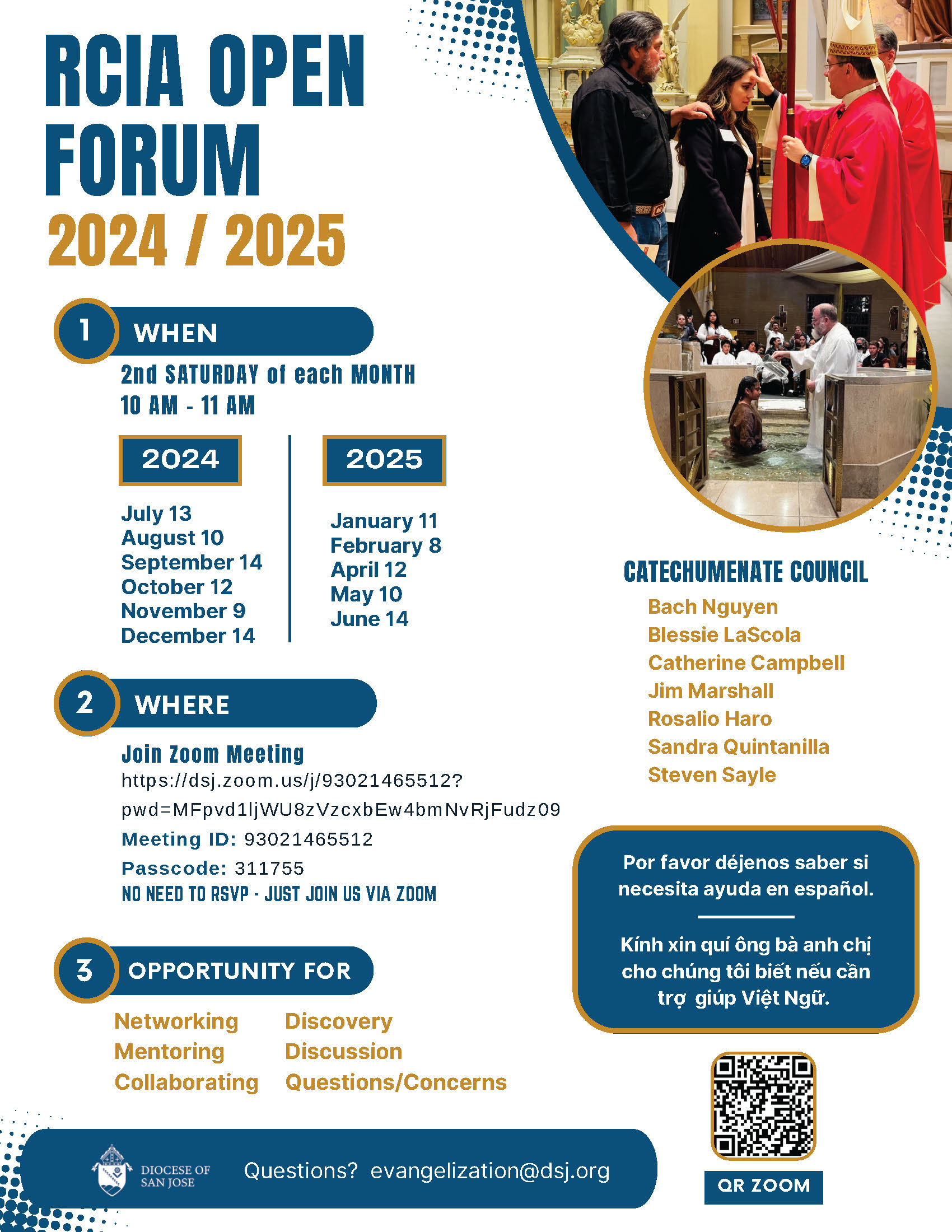 RCIA OPEN FORUM
2024 / 2025

1 WHEN

2nd SATURDAY of each MONTH
10 AM - 11 AM

2024

July 13
August 10
September 14
October 12
November 9
December 14

2025

January 11
February 8
April 12
May 10
June 14

2 WHERE

Join Zoom Meeting
https://dsj.zoom.us/j/93021465512?pwd=MFpvd1ljWU8zVzcxbEw4bmNvRjFudz09
Meeting ID: 93021465512
Passcode: 311755
NO NEED TO RSVP - JUST JOIN US VIA ZOOM

3 OPPORTUNITY FOR

Networking
Mentoring
Collaborating

Discovery
Discussion
Questions/Concerns

CATECHUMENATE COUNCIL
Bach Nguyen
Blessie LaScola
Catherine Campbell
Jim Marshall
Rosalio Haro
Sandra Quintanilla
Steven Sayle

Por favor déjenos saber si necesita ayuda en español.

Kính xin quí ông bà anh chị cho chúng tôi biết nếu cần trợ giúp Việt Ngữ.

QR ZOOM

DIOCESE OF SAN JOSE

Questions? evangelization@dsj.org